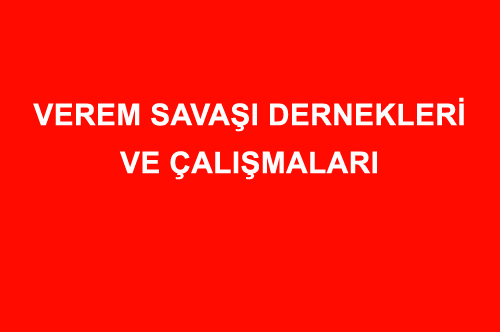 VEREM SAVAŞI DERNEKLERİ VE ÇALIŞMALARI